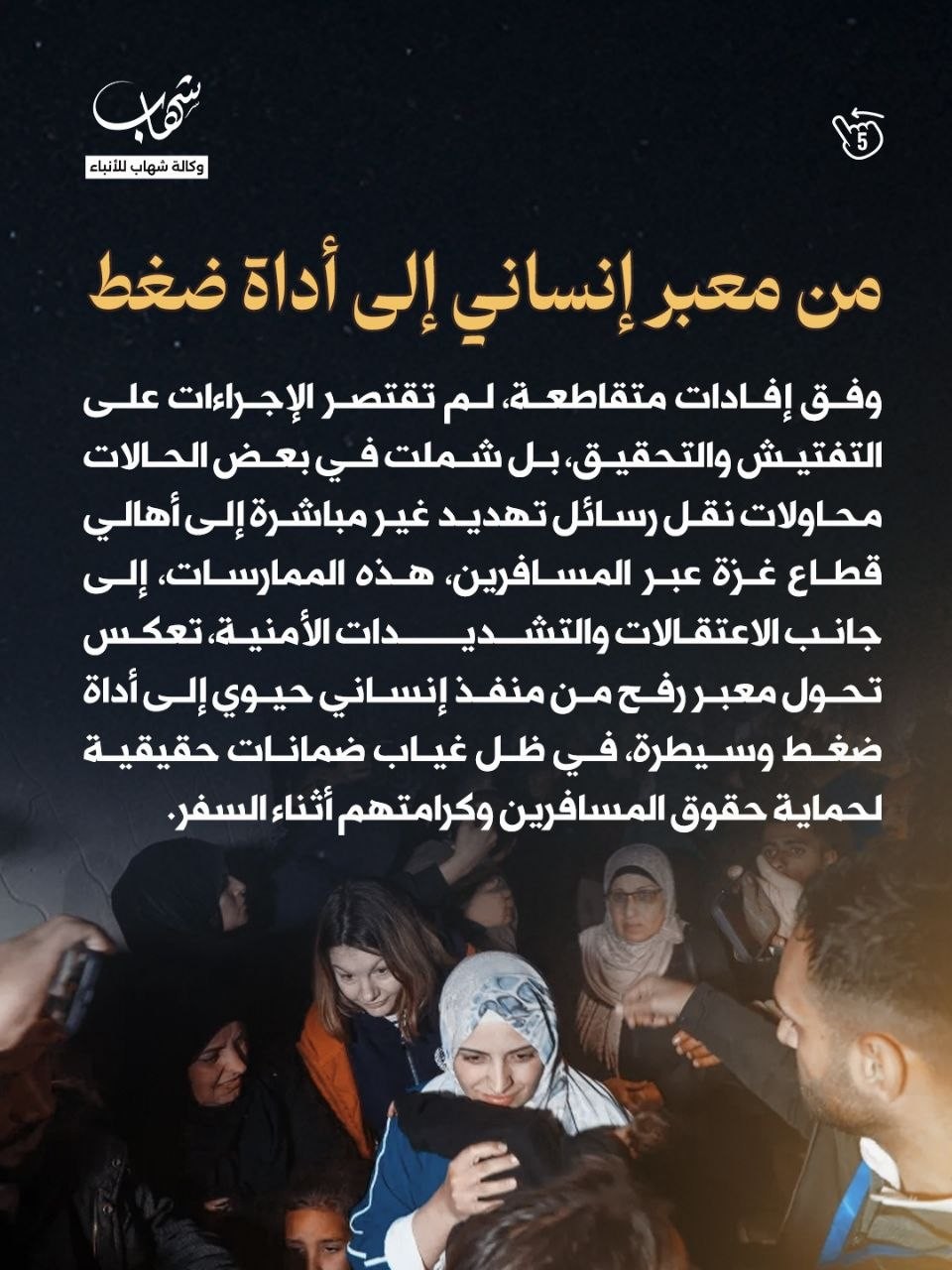 شهاب
وكالة شهاب للأنباء

5

من معبر إنساني إلى أداة ضغط

وفق إفادات متقاطعة، لم تقتصر الإجراءات على التفتيش والتحقيق، بل شملت في بعض الحالات محاولات نقل رسائل تهديد غير مباشرة إلى أهالي قطاع غزة عبر المسافرين، هذه الممارسات، إلى جانب الاعتقالات والتشديدات الأمنية، تعكس تحول معبر رفح من منفذ إنساني حيوي إلى أداة ضغط وسيطرة، في ظل غياب ضمانات حقيقية لحماية حقوق المسافرين وكرامتهم أثناء السفر.